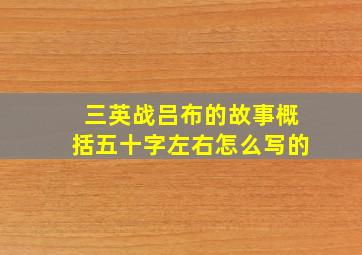 三英战吕布的故事概括五十字左右怎么写的